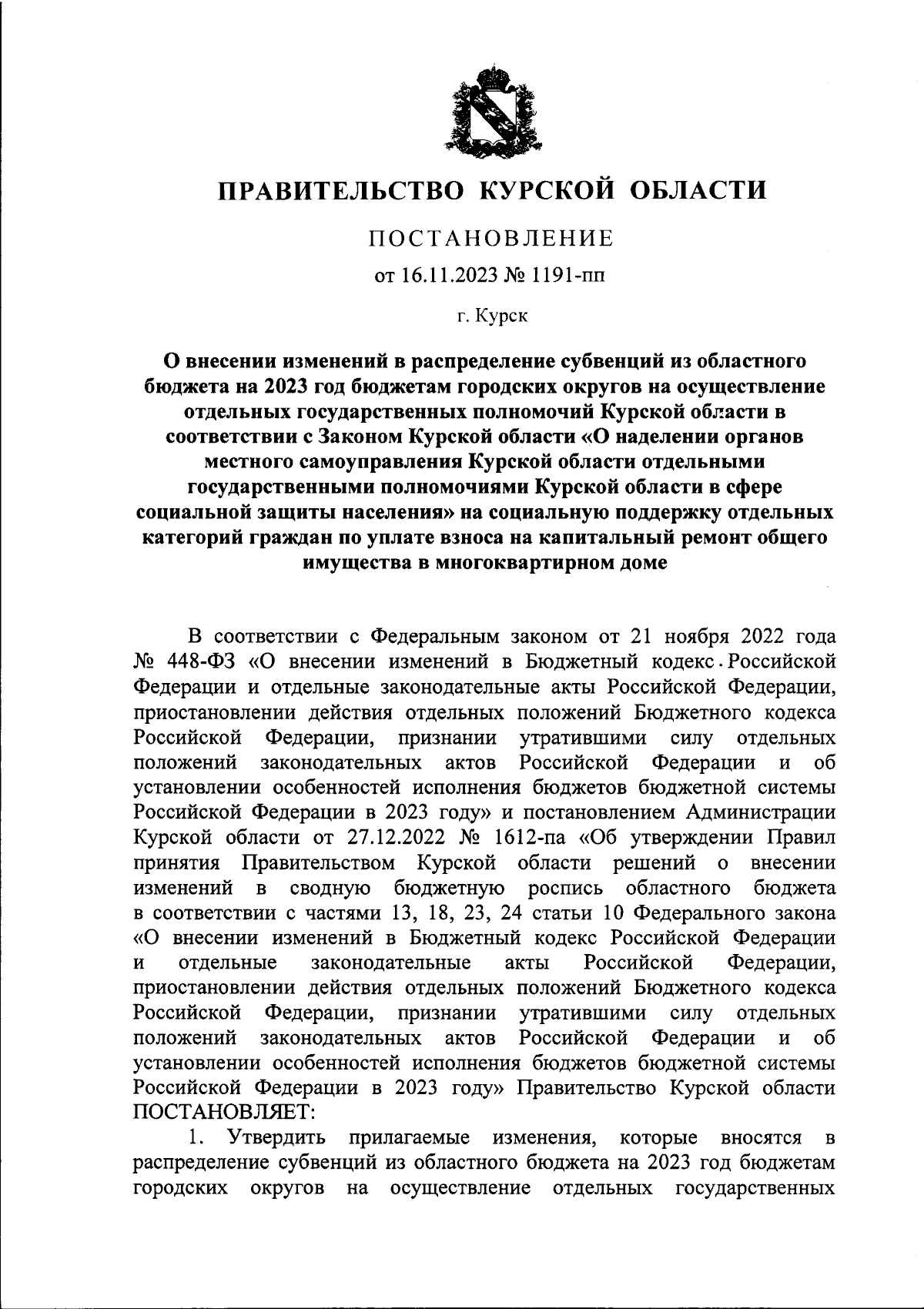 ПРАВИТЕЛЬСТВО КУРСКОЙ ОБЛАСТИ

ПОСТАНОВЛЕНИЕ

от 16.11.2023 № 1191-пп

г. Курск

О внесении изменений в распределение субвенций из областного бюджета на 2023 год бюджетам городских округов на осуществление отдельных государственных полномочий Курской области в соответствии с Законом Курской области «О наделении органов местного самоуправления Курской области отдельными государственными полномочиями Курской области в сфере социальной защиты населения» на социальную поддержку отдельных категорий граждан по уплате взноса на капитальный ремонт общего имущества в многоквартирном доме

В соответствии с Федеральным законом от 21 ноября 2022 года № 448-ФЗ «О внесении изменений в Бюджетный кодекс Российской Федерации и отдельные законодательные акты Российской Федерации, приостановлении действия отдельных положений Бюджетного кодекса Российской Федерации, признании утратившими силу отдельных положений законодательных актов Российской Федерации и об установлении особенностей исполнения бюджетов бюджетной системы Российской Федерации в 2023 году» и постановлением Администрации Курской области от 27.12.2022 № 1612-па «Об утверждении Правил принятия Правительством Курской области решений о внесении изменений в сводную бюджетную роспись областного бюджета в соответствии с частями 13, 18, 23, 24 статьи 10 Федерального закона «О внесении изменений в Бюджетный кодекс Российской Федерации и отдельные законодательные акты Российской Федерации, приостановлении действия отдельных положений Бюджетного кодекса Российской Федерации, признании утратившими силу отдельных положений законодательных актов Российской Федерации и об установлении особенностей исполнения бюджетов бюджетной системы Российской Федерации в 2023 году» Правительство Курской области ПОСТАНОВЛЯЕТ:

1. Утвердить прилагаемые изменения, которые вносятся в распределение субвенций из областного бюджета на 2023 год бюджетам городских округов на осуществление отдельных государственных